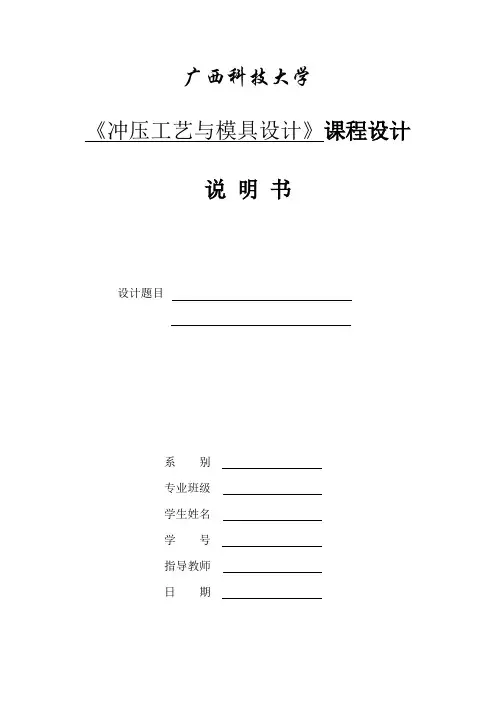 广西科技大学

《冲压工艺与模具设计》课程设计

说 明 书

设计题目

系 别

专业班级

学生姓名

学 号

指导教师

日 期